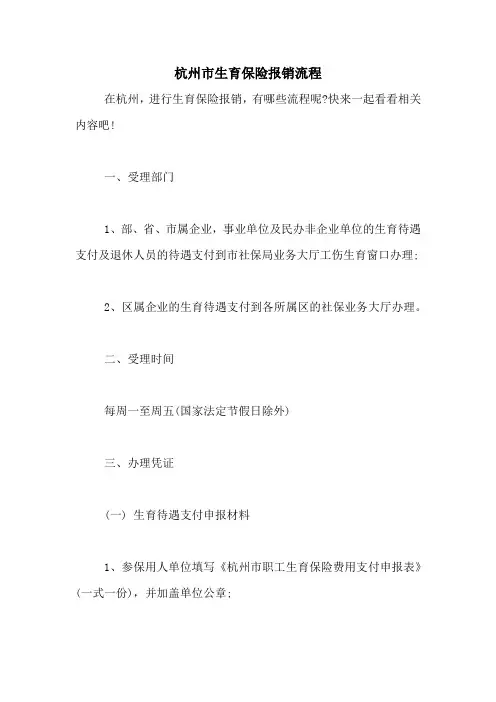 杭州市生育保险报销流程

在杭州，进行生育保险报销，有哪些流程呢?快来一起看看相关内容吧!

一、受理部门

1、部、省、市属企业，事业单位及民办非企业单位的生育待遇支付及退休人员的待遇支付到市社保局业务大厅工伤生育窗口办理;

2、区属企业的生育待遇支付到各所属区的社保业务大厅办理。

二、受理时间

每周一至周五(国家法定节假日除外)

三、办理凭证

(一) 生育待遇支付申报材料

1、参保用人单位填写《杭州市职工生育保险费用支付申报表》(一式一份)，并加盖单位公章;